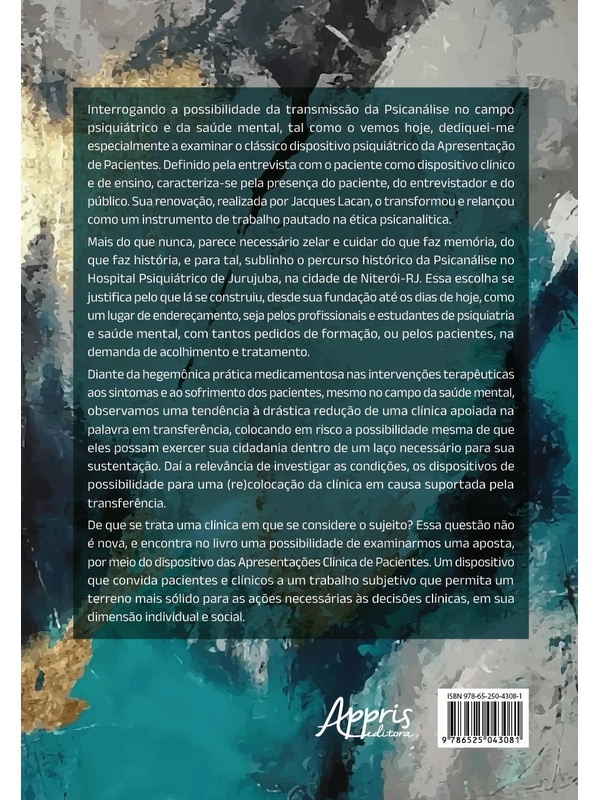 Interrogando a possibilidade da transmissão da Psicanálise no campo psiquiátrico e da saúde mental, tal como o vemos hoje, dediquei-me especialmente a examinar o clássico dispositivo psiquiátrico da Apresentação de Pacientes. Definido pela entrevista com o paciente como dispositivo clínico e de ensino, caracteriza-se pela presença do paciente, do entrevistador e do público. Sua renovação, realizada por Jacques Lacan, o transformou e relançou como um instrumento de trabalho pautado na ética psicanalítica.

Mais do que nunca, parece necessário zelar e cuidar do que faz memória, do que faz história, e para tal, sublinho o percurso histórico da Psicanálise no Hospital Psiquiátrico de Jurujuba, na cidade de Niterói-RJ. Essa escolha se justifica pelo que lá se construiu, desde sua fundação até os dias de hoje, como um lugar de endereçamento, seja pelos profissionais e estudantes de psiquiatria e saúde mental, com tantos pedidos de formação, ou pelos pacientes, na demanda de acolhimento e tratamento.

Diante da hegemônica prática medicamentosa nas intervenções terapêuticas aos sintomas e ao sofrimento dos pacientes, mesmo no campo da saúde mental, observamos uma tendência à drástica redução de uma clínica apoiada na palavra em transferência, colocando em risco a possibilidade mesma de que eles possam exercer sua cidadania dentro de um laço necessário para sua sustentação. Daí a relevância de investigar as condições, os dispositivos de possibilidade para uma (re)colocação da clínica em causa suportada pela transferência.

De que se trata uma clínica em que se considere o sujeito? Essa questão não é nova, e encontra no livro uma possibilidade de examinarmos uma aposta, por meio do dispositivo das Apresentações Clínica de Pacientes. Um dispositivo que convida pacientes e clínicos a um trabalho subjetivo que permita um terreno mais sólido para as ações necessárias às decisões clínicas, em sua dimensão individual e social.

Appris editora

ISBN 978-65-250-4308-1

9 786525 043081